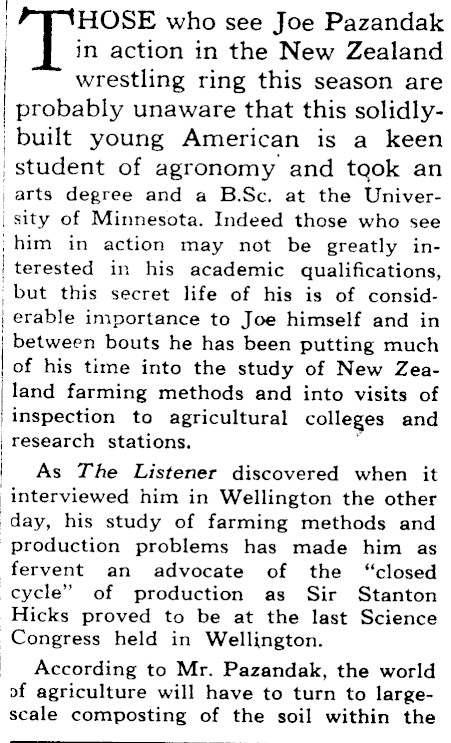 THOSE who see Joe Pazandak in action in the New Zealand wrestling ring this season are probably unaware that this solidly-built young American is a keen student of agronomy and took an arts degree and a B.Sc. at the University of Minnesota. Indeed those who see him in action may not be greatly interested in his academic qualifications, but this secret life of his is of considerable importance to Joe himself and in between bouts he has been putting much of his time into the study of New Zealand farming methods and into visits of inspection to agricultural colleges and research stations.

As The Listener discovered when it interviewed him in Wellington the other day, his study of farming methods and production problems has made him as fervent an advocate of the "closed cycle" of production as Sir Stanton Hicks proved to be at the last Science Congress held in Wellington.

According to Mr. Pazandak, the world of agriculture will have to turn to large-scale composting of the soil within the